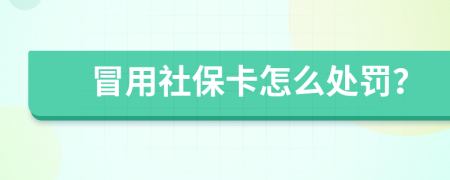 冒用社保卡怎么处罚?